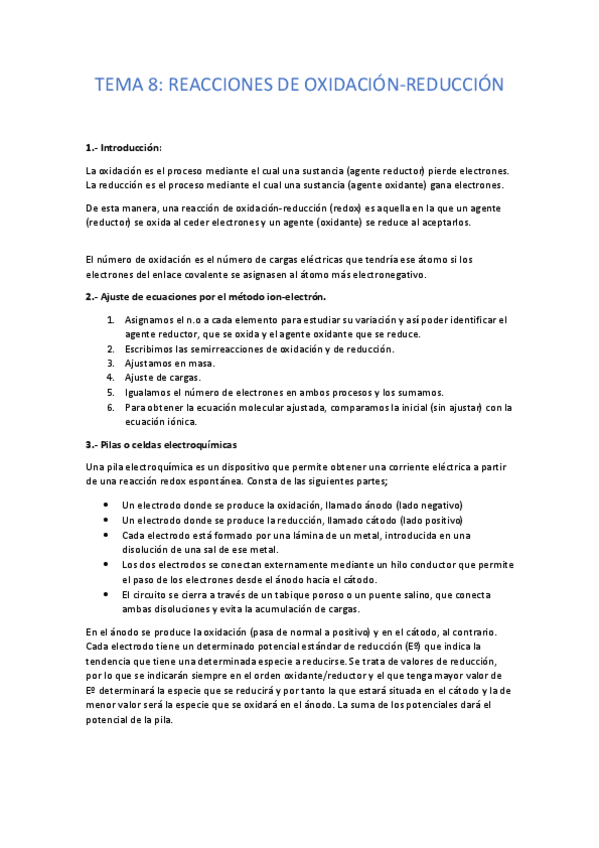 TEMA 8: REACCIONES DE OXIDACIÓN-REDUCCIÓN

1.- Introducción:

La oxidación es el proceso mediante el cual una sustancia (agente reductor) pierde electrones. La reducción es el proceso mediante el cual una sustancia (agente oxidante) gana electrones.

De esta manera, una reacción de oxidación-reducción (redox) es aquella en la que un agente (reductor) se oxida al ceder electrones y un agente (oxidante) se reduce al aceptarlos.

El número de oxidación es el número de cargas eléctricas que tendría ese átomo si los electrones del enlace covalente se asignasen al átomo más electronegativo.

2.- Ajuste de ecuaciones por el método ion-electrón.

1. Asignamos el n.o a cada elemento para estudiar su variación y así poder identificar el agente reductor, que se oxida y el agente oxidante que se reduce.
2. Escribimos las semirreacciones de oxidación y de reducción.
3. Ajustamos en masa.
4. Ajuste de cargas.
5. Igualamos el número de electrones en ambos procesos y los sumamos.
6. Para obtener la ecuación molecular ajustada, comparamos la inicial (sin ajustar) con la ecuación iónica.

3.- Pilas o celdas electroquímicas

Una pila electroquímica es un dispositivo que permite obtener una corriente eléctrica a partir de una reacción redox espontánea. Consta de las siguientes partes;

• Un electrodo donde se produce la oxidación, llamado ánodo (lado negativo)
• Un electrodo donde se produce la reducción, llamado cátodo (lado positivo)
• Cada electrodo está formado por una lámina de un metal, introducida en una disolución de una sal de ese metal.
• Los dos electrodos se conectan externamente mediante un hilo conductor que permite el paso de los electrones desde el ánodo hacia el cátodo.
• El circuito se cierra a través de un tabique poroso o un puente salino, que conecta ambas disoluciones y evita la acumulación de cargas.

En el ánodo se produce la oxidación (pasa de normal a positivo) y en el cátodo, al contrario. Cada electrodo tiene un determinado potencial estándar de reducción (Eº) que indica la tendencia que tiene una determinada especie a reducirse. Se trata de valores de reducción, por lo que se indicarán siempre en el orden oxidante/reductor y el que tenga mayor valor de Eº determinará la especie que se reducirá y por tanto la que estará situada en el cátodo y la de menor valor será la especie que se oxidará en el ánodo. La suma de los potenciales dará el potencial de la pila.